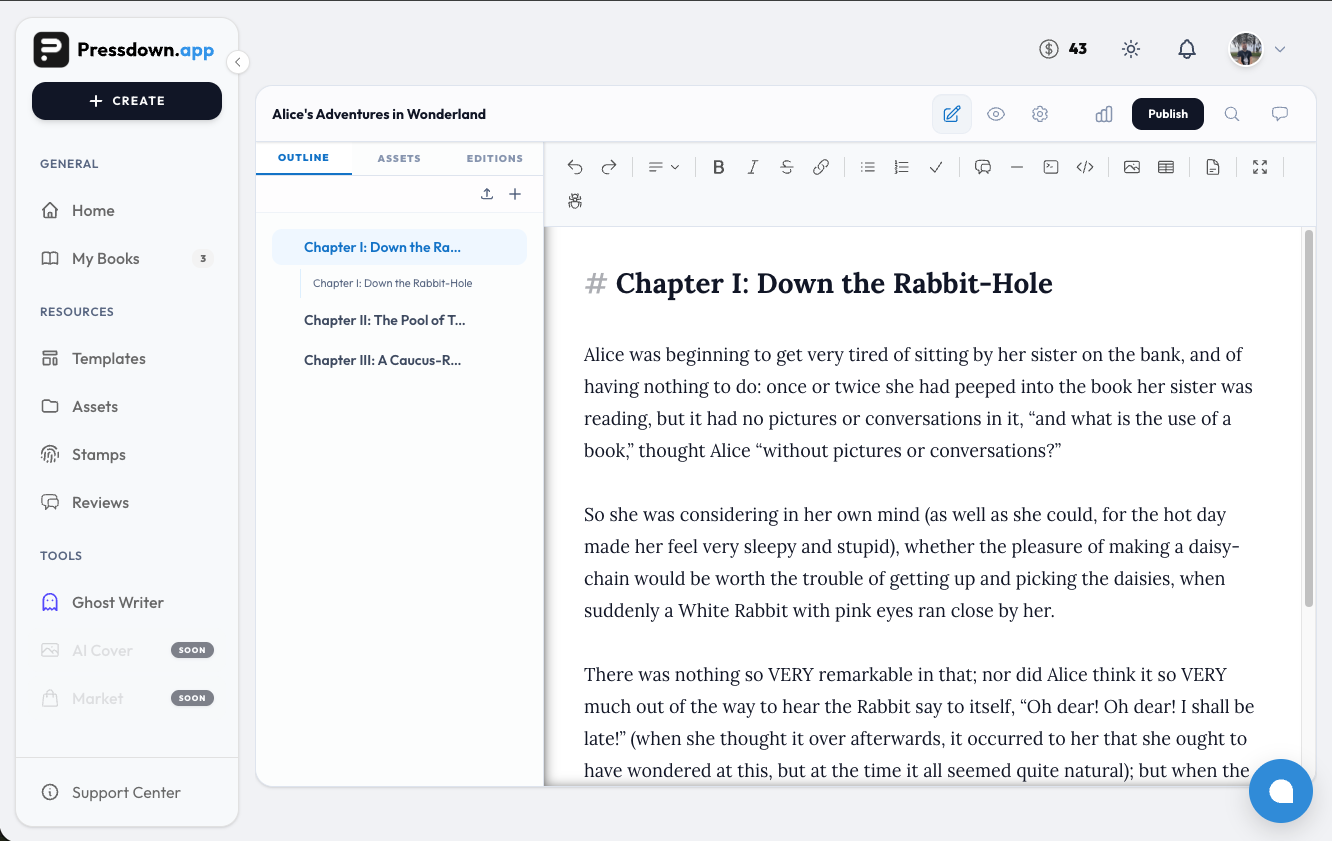 Pressdown.app

+ CREATE

GENERAL

Home

My Books 3

RESOURCES

Templates

Assets

Stamps

Reviews

TOOLS

Ghost Writer

AI Cover SOON

Market SOON

Support Center

43

Alice's Adventures in Wonderland

Publish

OUTLINE ASSETS EDITIONS

Chapter I: Down the Ra...

Chapter I: Down the Rabbit-Hole

Chapter II: The Pool of T...

Chapter III: A Caucus-R...

# Chapter I: Down the Rabbit-Hole

Alice was beginning to get very tired of sitting by her sister on the bank, and of having nothing to do: once or twice she had peeped into the book her sister was reading, but it had no pictures or conversations in it, “and what is the use of a book,” thought Alice “without pictures or conversations?”

So she was considering in her own mind (as well as she could, for the hot day made her feel very sleepy and stupid), whether the pleasure of making a daisy-chain would be worth the trouble of getting up and picking the daisies, when suddenly a White Rabbit with pink eyes ran close by her.

There was nothing so VERY remarkable in that; nor did Alice think it so VERY much out of the way to hear the Rabbit say to itself, “Oh dear! Oh dear! I shall be late!” (when she thought it over afterwards, it occurred to her that she ought to have wondered at this, but at the time it all seemed quite natural); but when the